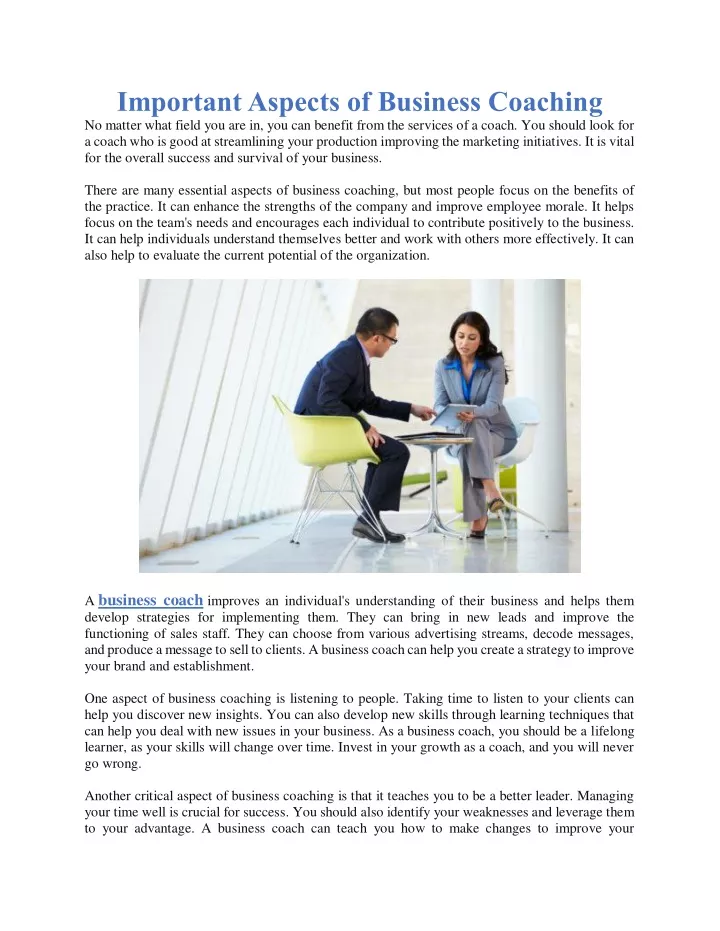 Important Aspects of Business Coaching

No matter what field you are in, you can benefit from the services of a coach. You should look for a coach who is good at streamlining your production improving the marketing initiatives. It is vital for the overall success and survival of your business.

There are many essential aspects of business coaching, but most people focus on the benefits of the practice. It can enhance the strengths of the company and improve employee morale. It helps focus on the team's needs and encourages each individual to contribute positively to the business. It can help individuals understand themselves better and work with others more effectively. It can also help to evaluate the current potential of the organization.

A business coach improves an individual's understanding of their business and helps them develop strategies for implementing them. They can bring in new leads and improve the functioning of sales staff. They can choose from various advertising streams, decode messages, and produce a message to sell to clients. A business coach can help you create a strategy to improve your brand and establishment.

One aspect of business coaching is listening to people. Taking time to listen to your clients can help you discover new insights. You can also develop new skills through learning techniques that can help you deal with new issues in your business. As a business coach, you should be a lifelong learner, as your skills will change over time. Invest in your growth as a coach, and you will never go wrong.

Another critical aspect of business coaching is that it teaches you to be a better leader. Managing your time well is crucial for success. You should also identify your weaknesses and leverage them to your advantage. A business coach can teach you how to make changes to improve your